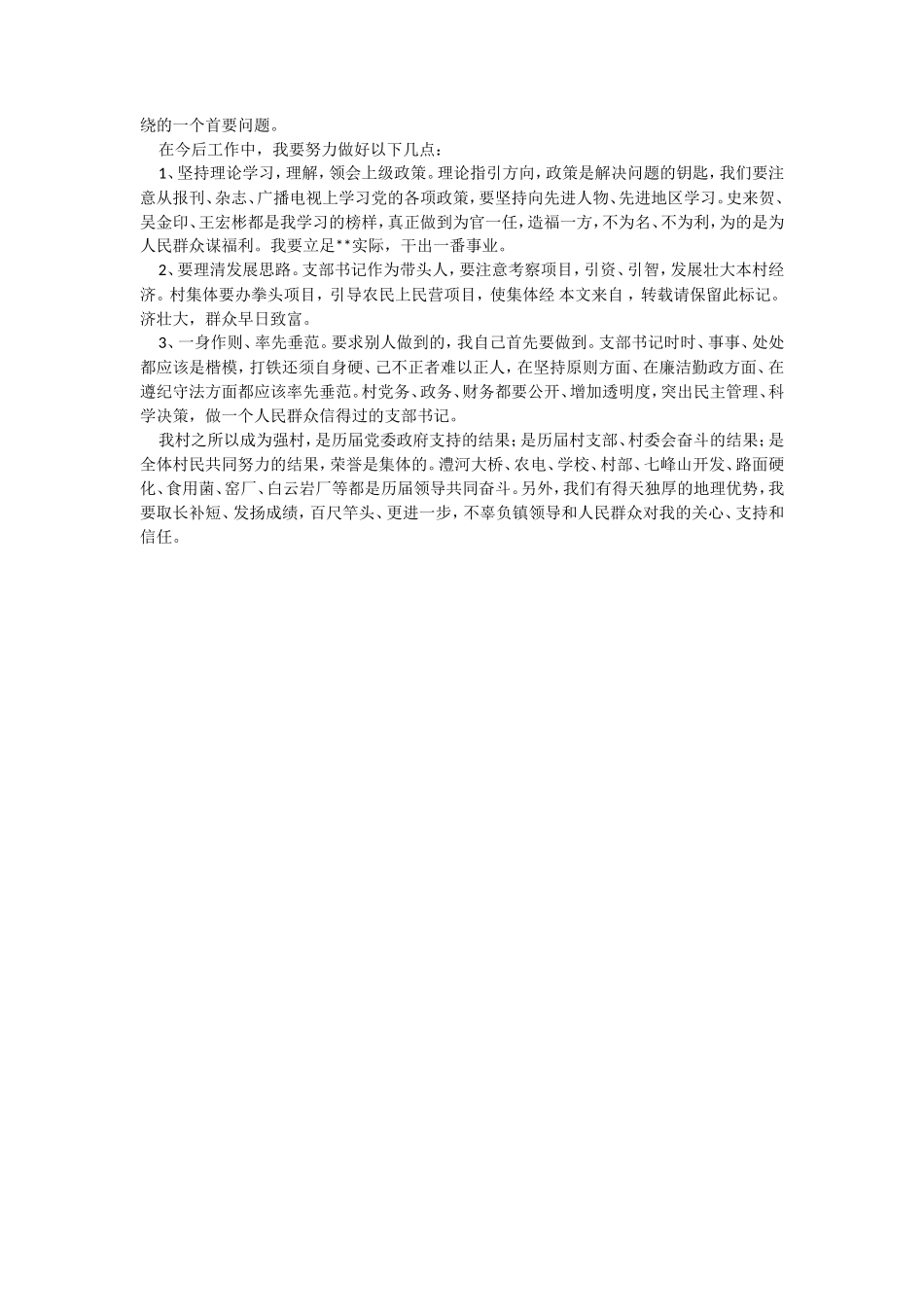 绕的一个首要问题。

在今后工作中，我要努力做好以下几点：

1、坚持理论学习，理解，领会上级政策。理论指引方向，政策是解决问题的钥匙，我们要注意从报刊、杂志、广播电视上学习党的各项政策，要坚持向先进人物、先进地区学习。史来贺、吴金印、王宏彬都是我学习的榜样，真正做到为官一任，造福一方，不为名、不为利，为的是为人民群众谋福利。我要立足**实际，干出一番事业。

2、要理清发展思路。支部书记作为带头人，要注意考察项目，引资、引智，发展壮大本村经济。村集体要办拳头项目，引导农民上民营项目，使集体经 本文来自，转载请保留此标记。济壮大，群众早日致富。

3、一身作则、率先垂范。要求别人做到的，我自己首先要做到。支部书记时时、事事、处处都应该是楷模，打铁还须自身硬、己不正者难以正人，在坚持原则方面、在廉洁勤政方面、在遵纪守法方面都应该率先垂范。村党务、政务、财务都要公开、增加透明度，突出民主管理、科学决策，做一个人民群众信得过的支部书记。

我村之所以成为强村，是历届党委政府支持的结果；是历届村支部、村委会奋斗的结果；是全体村民共同努力的结果，荣誉是集体的。澧河大桥、农电、学校、村部、七峰山开发、路面硬化、食用菌、窑厂、白云岩厂等都是历届领导共同奋斗。另外，我们有得天独厚的地理优势，我要取长补短、发扬成绩，百尺竿头、更进一步，不辜负镇领导和人民群众对我的关心、支持和信任。